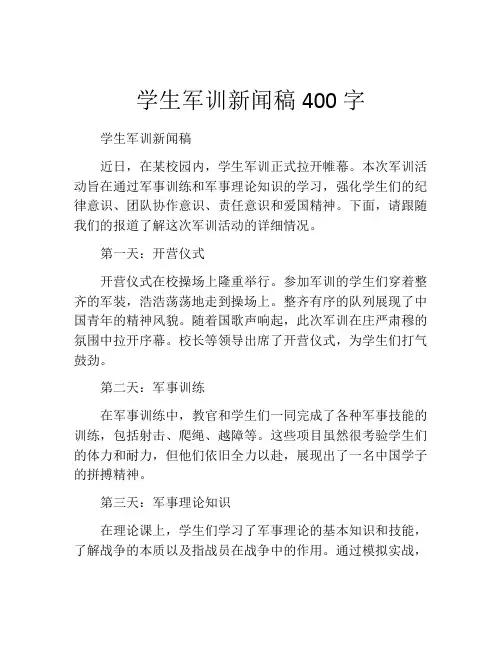 学生军训新闻稿 400 字

学生军训新闻稿

近日，在某校园内，学生军训正式拉开帷幕。本次军训活动旨在通过军事训练和军事理论知识的学习，强化学生们的纪律意识、团队协作意识、责任意识和爱国精神。下面，请跟随我们的报道了解这次军训活动的详细情况。

第一天：开营仪式

开营仪式在校操场上隆重举行。参加军训的学生们穿着整齐的军装，浩浩荡荡地走到操场上。整齐有序的队列展现了中国青年的精神风貌。随着国歌声响起，此次军训在庄严肃穆的氛围中拉开序幕。校长等领导出席了开营仪式，为学生们打气鼓劲。

第二天：军事训练

在军事训练中，教官和学生们一同完成了各种军事技能的训练，包括射击、爬绳、越障等。这些项目虽然很考验学生们的体力和耐力，但他们依旧全力以赴，展现出了一名中国学子的拼搏精神。

第三天：军事理论知识

在理论课上，学生们学习了军事理论的基本知识和技能，了解战争的本质以及指战员在战争中的作用。通过模拟实战，